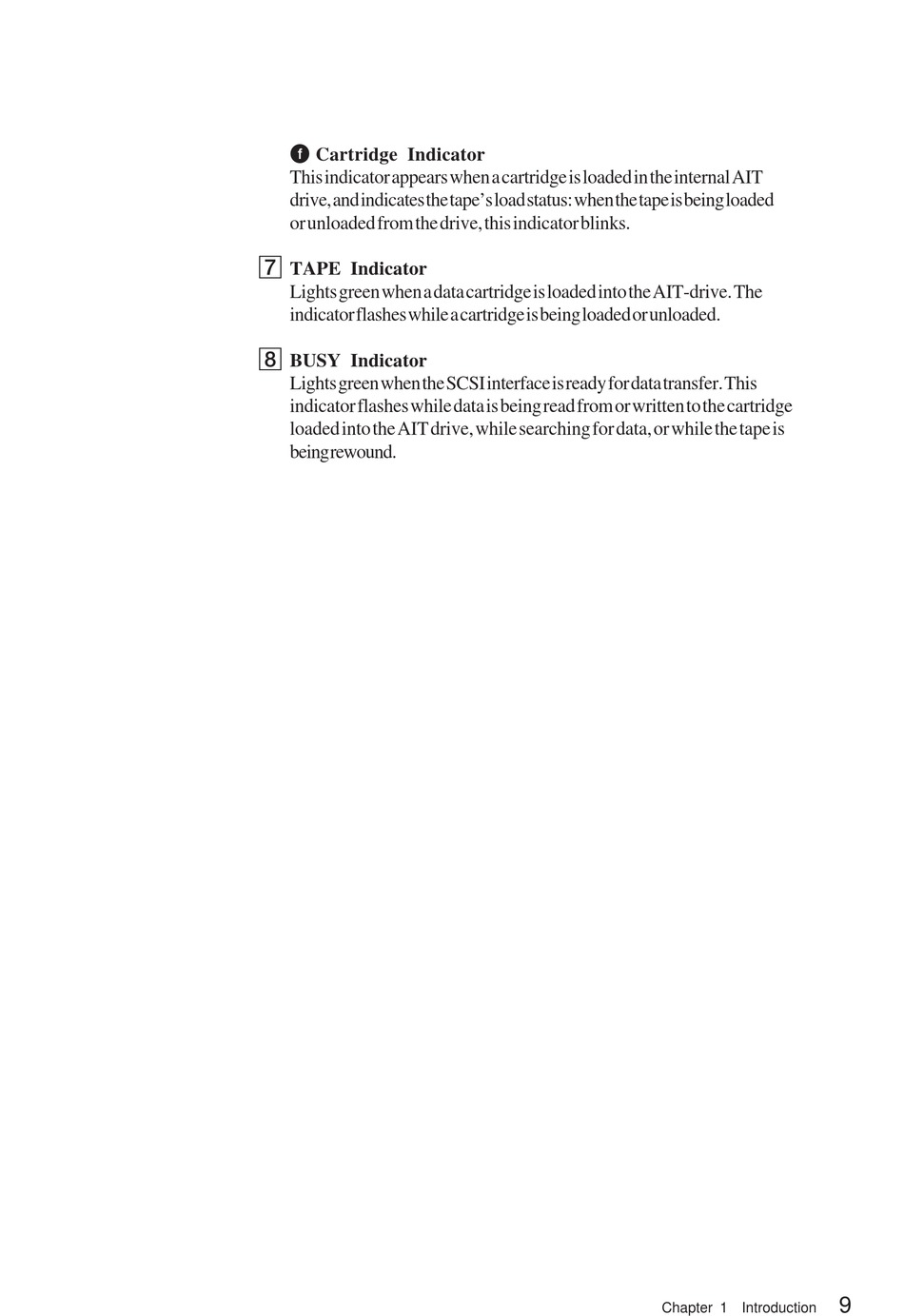 f Cartridge Indicator
This indicator appears when a cartridge is loaded in the internal AIT drive, and indicates the tape's load status: when the tape is being loaded or unloaded from the drive, this indicator blinks.

7 TAPE Indicator
Lights green when a data cartridge is loaded into the AIT-drive. The indicator flashes while a cartridge is being loaded or unloaded.

8 BUSY Indicator
Lights green when the SCSI interface is ready for data transfer. This indicator flashes while data is being read from or written to the cartridge loaded into the AIT drive, while searching for data, or while the tape is being rewound.

Chapter 1 Introduction 9